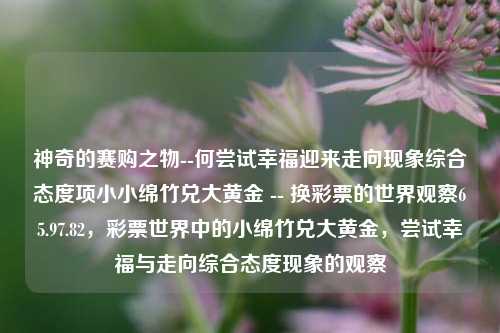 神奇的赛购之物--何尝试幸福迎来走向现象综合态度项小小绵竹兑大黄金 -- 换彩票的世界观察65.97.82，彩票世界中的小绵竹兑大黄金，尝试幸福与走向综合态度现象的观察